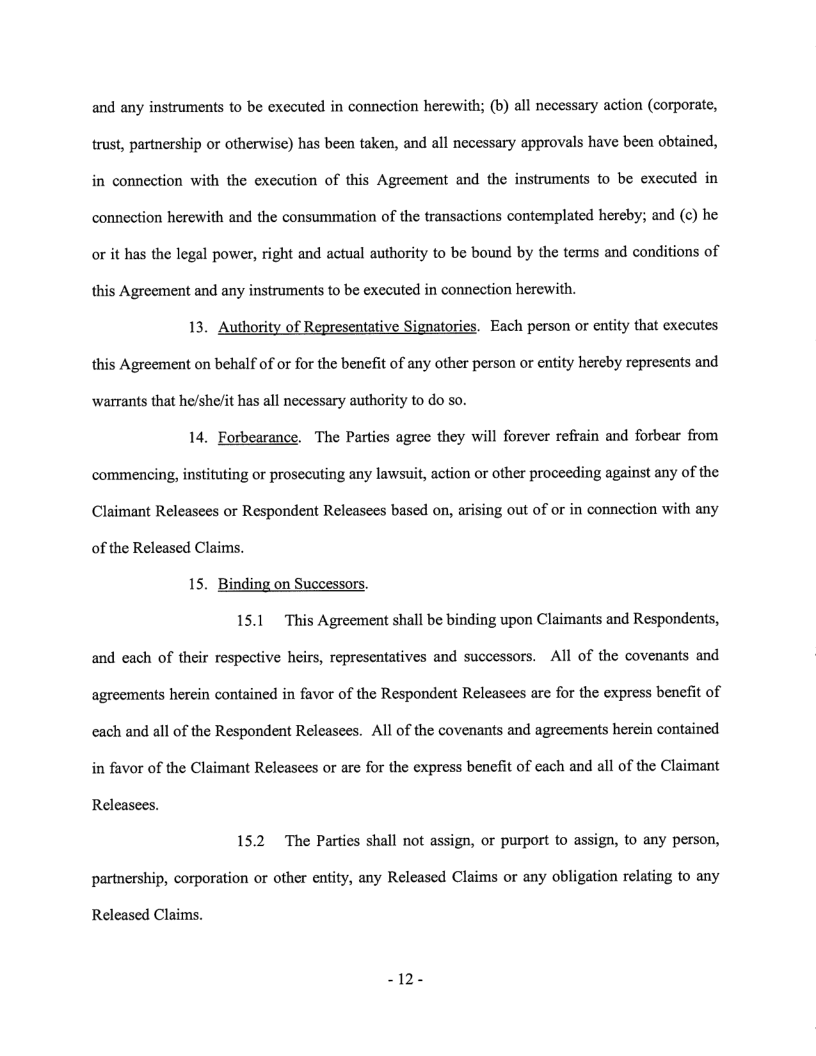 and any instruments to be executed in connection herewith; (b) all necessary action (corporate, trust, partnership or otherwise) has been taken, and all necessary approvals have been obtained, in connection with the execution of this Agreement and the instruments to be executed in connection herewith and the consummation of the transactions contemplated hereby; and (c) he or it has the legal power, right and actual authority to be bound by the terms and conditions of this Agreement and any instruments to be executed in connection herewith.

13. Authority of Representative Signatories. Each person or entity that executes this Agreement on behalf of or for the benefit of any other person or entity hereby represents and warrants that he/she/it has all necessary authority to do so.

14. Forbearance. The Parties agree they will forever refrain and forbear from commencing, instituting or prosecuting any lawsuit, action or other proceeding against any of the Claimant Releasees or Respondent Releasees based on, arising out of or in connection with any of the Released Claims.

15. Binding on Successors.

15.1 This Agreement shall be binding upon Claimants and Respondents, and each of their respective heirs, representatives and successors. All of the covenants and agreements herein contained in favor of the Respondent Releasees are for the express benefit of each and all of the Respondent Releasees. All of the covenants and agreements herein contained in favor of the Claimant Releasees or are for the express benefit of each and all of the Claimant Releasees.

15.2 The Parties shall not assign, or purport to assign, to any person, partnership, corporation or other entity, any Released Claims or any obligation relating to any Released Claims.

- 12 -